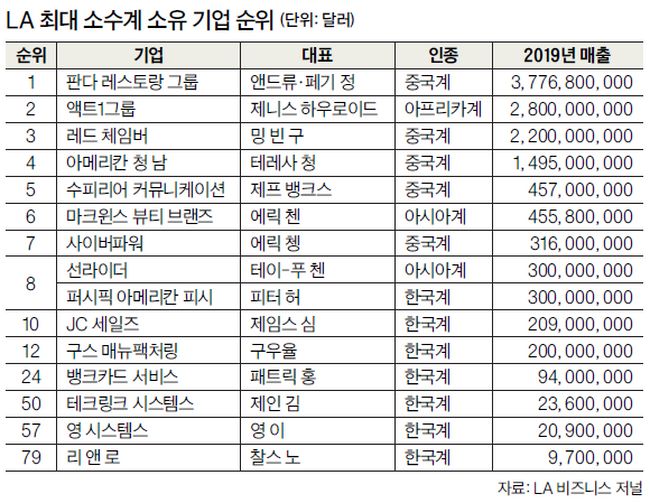 LA 최대 소수계 소유 기업 순위 (단위: 달러)

| 순위 | 기업 | 대표 | 인종 | 2019년 매출 |
|---|---|---|---|---|
| 1 | 판다 레스토랑 그룹 | 앤드류·페기 정 | 중국계 | 3,776,800,000 |
| 2 | 액트1그룹 | 제니스 하우로이드 | 아프리카계 | 2,800,000,000 |
| 3 | 레드 체임버 | 밍 빈 구 | 중국계 | 2,200,000,000 |
| 4 | 아메리칸 청 남 | 테레사 청 | 중국계 | 1,495,000,000 |
| 5 | 수피리어 커뮤니케이션 | 제프 뱅크스 | 중국계 | 457,000,000 |
| 6 | 마크윈스 뷰티 브랜즈 | 에릭 첸 | 아시아계 | 455,800,000 |
| 7 | 사이버파워 | 에릭 쳉 | 중국계 | 316,000,000 |
| 8 | 선라이더 | 테이-푸 첸 | 아시아계 | 300,000,000 |
| 8 | 퍼시픽 아메리칸 피시 | 피터 허 | 한국계 | 300,000,000 |
| 10 | JC 세일즈 | 제임스 심 | 한국계 | 209,000,000 |
| 12 | 구스 매뉴팩처링 | 구우율 | 한국계 | 200,000,000 |
| 24 | 뱅크카드 서비스 | 패트릭 홍 | 한국계 | 94,000,000 |
| 50 | 테크링크 시스템스 | 제인 김 | 한국계 | 23,600,000 |
| 57 | 영 시스템스 | 영 이 | 한국계 | 20,900,000 |
| 79 | 리 앤 로 | 찰스 노 | 한국계 | 9,700,000 |

자료: LA 비즈니스 저널